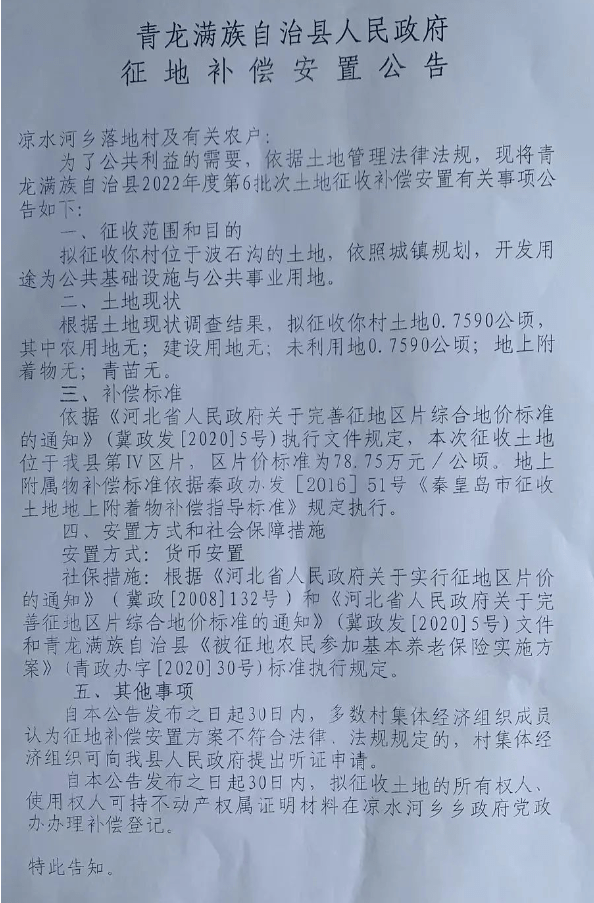 青龙满族自治县人民政府
征地补偿安置公告

凉水河乡落地村及有关农户：

为了公共利益的需要，依据土地管理法律法规，现将青龙满族自治县2022年度第6批次土地征收补偿安置有关事项公告如下：

一、征收范围和目的

拟征收你村位于波石沟的土地，依照城镇规划，开发用途为公共基础设施与公共事业用地。

二、土地现状

根据土地现状调查结果，拟征收你村土地0.7590公顷，其中农用地无；建设用地无；未利用地0.7590公顷；地上附着物无；青苗无。

三、补偿标准

依据《河北省人民政府关于完善征地区片综合地价标准的通知》（冀政发[2020]5号）执行文件规定，本次征收土地位于我县第IV区片，区片价标准为78.75万元／公顷。地上附属物补偿标准依据秦政办发［2016］51号《秦皇岛市征收土地地上附着物补偿指导标准》规定执行。

四、安置方式和社会保障措施

安置方式：货币安置

社保措施：根据《河北省人民政府关于实行征地区片价的通知》（冀政[2008]132号）和《河北省人民政府关于完善征地区片综合地价标准的通知》（冀政发[2020]5号）文件和青龙满族自治县《被征地农民参加基本养老保险实施方案》（青政办字[2020]30号）标准执行规定。

五、其他事项

自本公告发布之日起30日内，多数村集体经济组织成员认为征地补偿安置方案不符合法律、法规规定的，村集体经济组织可向我县人民政府提出听证申请。

自本公告发布之日起30日内，拟征收土地的所有权人、使用权人可持不动产权属证明材料在凉水河乡乡政府党政办办理补偿登记。

特此告知。